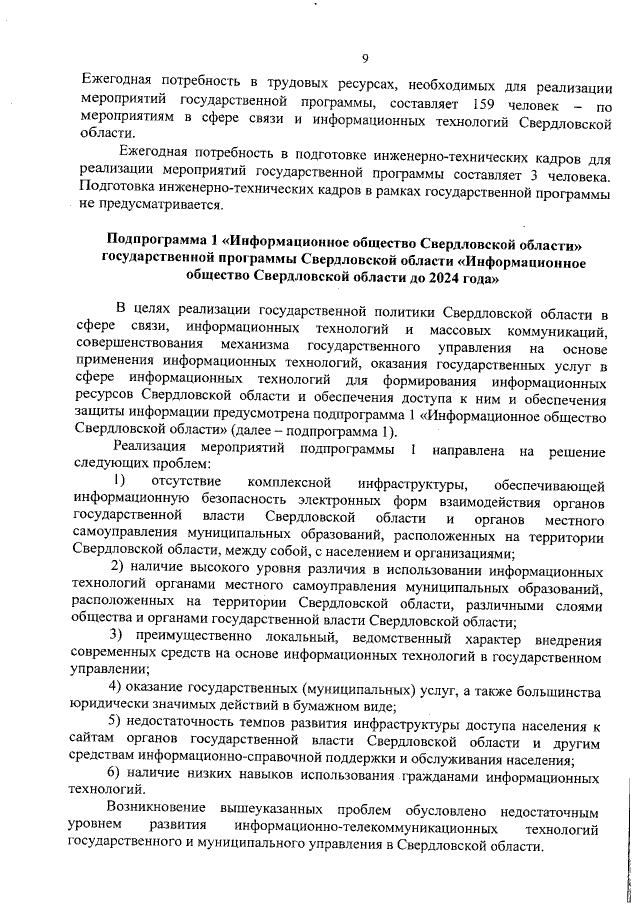 9

Ежегодная потребность в трудовых ресурсах, необходимых для реализации мероприятий государственной программы, составляет 159 человек – по мероприятиям в сфере связи и информационных технологий Свердловской области.

Ежегодная потребность в подготовке инженерно-технических кадров для реализации мероприятий государственной программы составляет 3 человека. Подготовка инженерно-технических кадров в рамках государственной программы не предусматривается.

Подпрограмма 1 «Информационное общество Свердловской области» государственной программы Свердловской области «Информационное общество Свердловской области до 2024 года»

В целях реализации государственной политики Свердловской области в сфере связи, информационных технологий и массовых коммуникаций, совершенствования механизма государственного управления на основе применения информационных технологий, оказания государственных услуг в сфере информационных технологий для формирования информационных ресурсов Свердловской области и обеспечения доступа к ним и обеспечения защиты информации предусмотрена подпрограмма 1 «Информационное общество Свердловской области» (далее – подпрограмма 1).

Реализация мероприятий подпрограммы 1 направлена на решение следующих проблем:

1) отсутствие комплексной инфраструктуры, обеспечивающей информационную безопасность электронных форм взаимодействия органов государственной власти Свердловской области и органов местного самоуправления муниципальных образований, расположенных на территории Свердловской области, между собой, с населением и организациями;

2) наличие высокого уровня различия в использовании информационных технологий органами местного самоуправления муниципальных образований, расположенных на территории Свердловской области, различными слоями общества и органами государственной власти Свердловской области;

3) преимущественно локальный, ведомственный характер внедрения современных средств на основе информационных технологий в государственном управлении;

4) оказание государственных (муниципальных) услуг, а также большинства юридически значимых действий в бумажном виде;

5) недостаточность темпов развития инфраструктуры доступа населения к сайтам органов государственной власти Свердловской области и другим средствам информационно-справочной поддержки и обслуживания населения;

6) наличие низких навыков использования гражданами информационных технологий.

Возникновение вышеуказанных проблем обусловлено недостаточным уровнем развития информационно-телекоммуникационных технологий государственного и муниципального управления в Свердловской области.